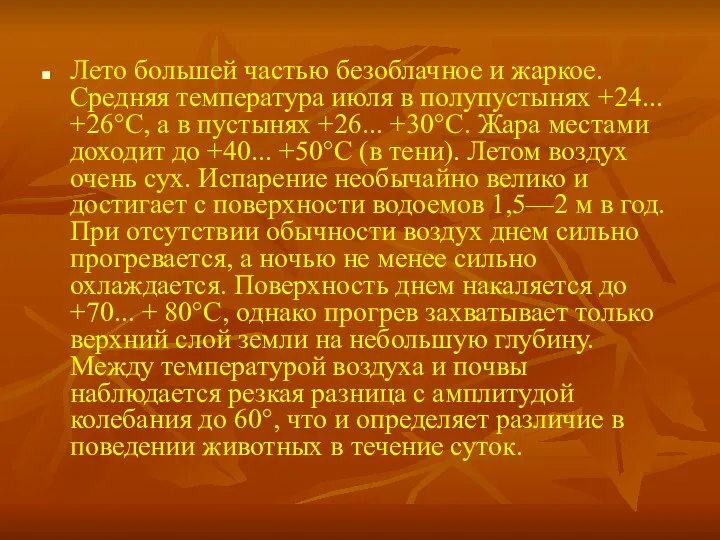 Лето большей частью безоблачное и жаркое. Средняя температура июля в полупустынях +24... +26°С, а в пустынях +26... +30°С. Жара местами доходит до +40... +50°С (в тени). Летом воздух очень сух. Испарение необычайно велико и достигает с поверхности водоемов 1,5—2 м в год. При отсутствии обычности воздух днем сильно прогревается, а ночью не менее сильно охлаждается. Поверхность днем накаляется до +70... + 80°С, однако прогрев захватывает только верхний слой земли на небольшую глубину. Между температурой воздуха и почвы наблюдается резкая разница с амплитудой колебания до 60°, что и определяет различие в поведении животных в течение суток.